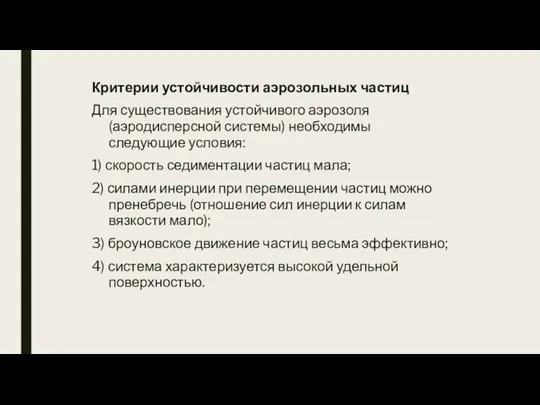 Критерии устойчивости аэрозольных частиц

Для существования устойчивого аэрозоля (аэродисперсной системы) необходимы следующие условия:

1) скорость седиментации частиц мала;

2) силами инерции при перемещении частиц можно пренебречь (отношение сил инерции к силам вязкости мало);

3) броуновское движение частиц весьма эффективно;

4) система характеризуется высокой удельной поверхностью.